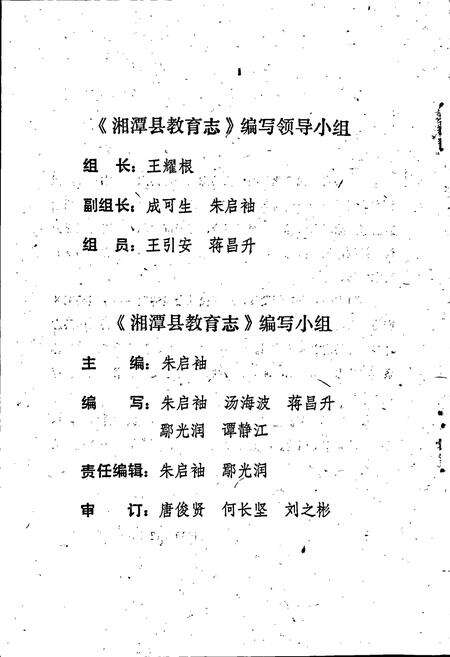 《湘潭县教育志》编写领导小组

组　长：王耀根

副组长：成可生　朱启袖

组　员：王引安　蒋昌升

《湘潭县教育志》编写小组

主　　编：朱启袖

编　　写：朱启袖　汤海波　蒋昌升
　　　　　鄢光润　谭静江

责任编辑：朱启袖　鄢光润

审　　订：唐俊贤　何长坚　刘之彬